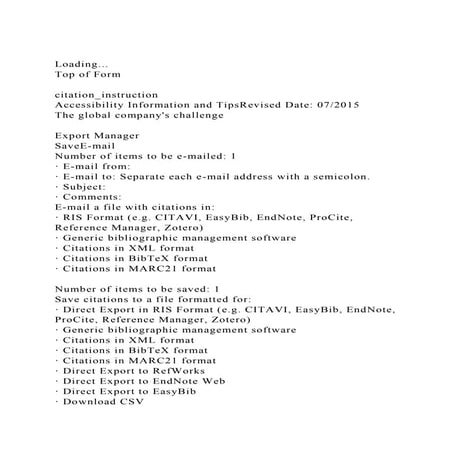 Loading...
Top of Form

citation_instruction
Accessibility Information and TipsRevised Date: 07/2015
The global company's challenge

Export Manager
SaveE-mail
Number of items to be e-mailed: 1
· E-mail from:
· E-mail to: Separate each e-mail address with a semicolon.
· Subject:
· Comments:
E-mail a file with citations in:
· RIS Format (e.g. CITAVI, EasyBib, EndNote, ProCite, Reference Manager, Zotero)
· Generic bibliographic management software
· Citations in XML format
· Citations in BibTeX format
· Citations in MARC21 format

Number of items to be saved: 1
Save citations to a file formatted for:
· Direct Export in RIS Format (e.g. CITAVI, EasyBib, EndNote, ProCite, Reference Manager, Zotero)
· Generic bibliographic management software
· Citations in XML format
· Citations in BibTeX format
· Citations in MARC21 format
· Direct Export to RefWorks
· Direct Export to EndNote Web
· Direct Export to EasyBib
· Download CSV